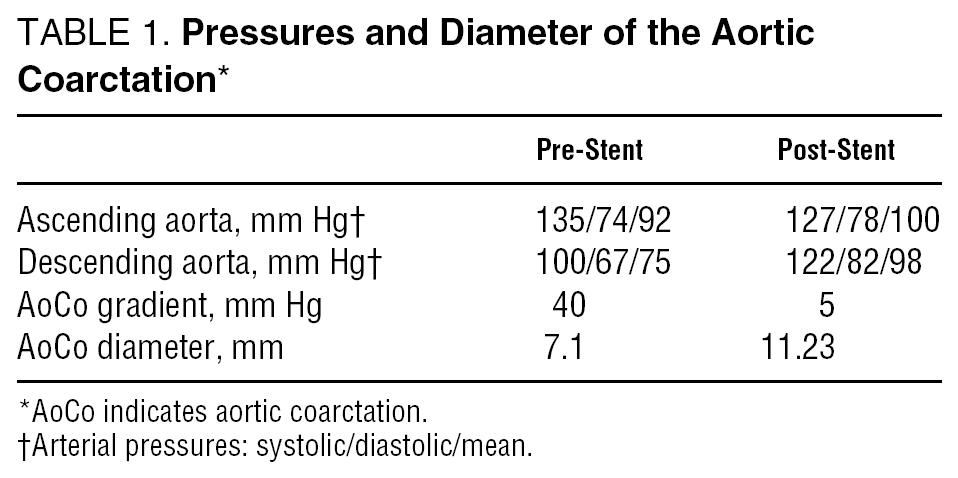 TABLE 1. Pressures and Diameter of the Aortic Coarctation*

|  | Pre-Stent | Post-Stent |
|---|---|---|
| Ascending aorta, mm Hg† | 135/74/92 | 127/78/100 |
| Descending aorta, mm Hg† | 100/67/75 | 122/82/98 |
| AoCo gradient, mm Hg | 40 | 5 |
| AoCo diameter, mm | 7.1 | 11.23 |

*AoCo indicates aortic coarctation.
†Arterial pressures: systolic/diastolic/mean.